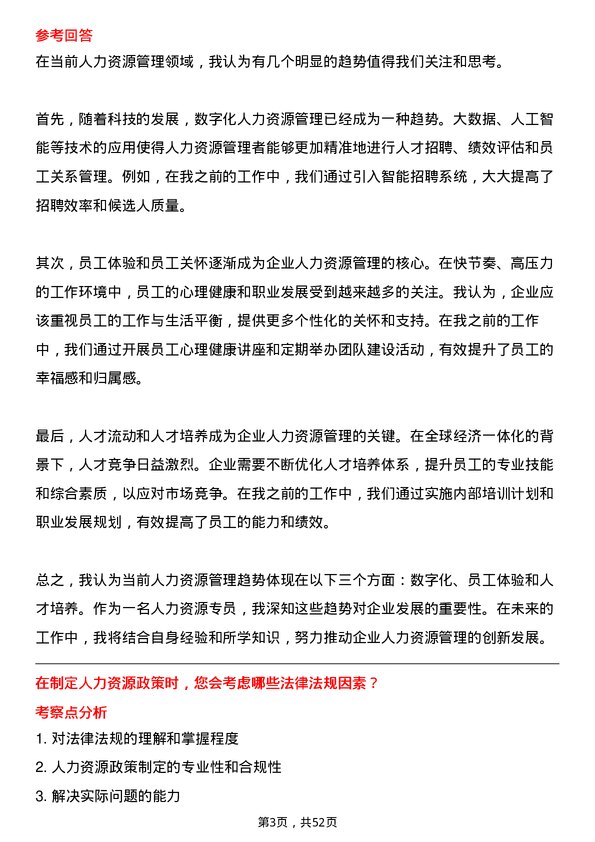 参考回答
在当前人力资源管理领域，我认为有几个明显的趋势值得我们关注和思考。

首先，随着科技的发展，数字化人力资源管理已经成为一种趋势。大数据、人工智能等技术的应用使得人力资源管理者能够更加精准地进行人才招聘、绩效评估和员工关系管理。例如，在我之前的工作中，我们通过引入智能招聘系统，大大提高了招聘效率和候选人质量。

其次，员工体验和员工关怀逐渐成为企业人力资源管理的核心。在快节奏、高压力的工作环境中，员工的心理健康和职业发展受到越来越多的关注。我认为，企业应该重视员工的工作与生活平衡，提供更多个性化的关怀和支持。在我之前的工作中，我们通过开展员工心理健康讲座和定期举办团队建设活动，有效提升了员工的幸福感和归属感。

最后，人才流动和人才培养成为企业人力资源管理的关键。在全球经济一体化的背景下，人才竞争日益激烈。企业需要不断优化人才培养体系，提升员工的专业技能和综合素质，以应对市场竞争。在我之前的工作中，我们通过实施内部培训计划和职业发展规划，有效提高了员工的能力和绩效。

总之，我认为当前人力资源管理趋势体现在以下三个方面：数字化、员工体验和人才培养。作为一名人力资源专员，我深知这些趋势对企业发展的重要性。在未来的工作中，我将结合自身经验和所学知识，努力推动企业人力资源管理的创新发展。

在制定人力资源政策时，您会考虑哪些法律法规因素？
考察点分析
1. 对法律法规的理解和掌握程度
2. 人力资源政策制定的专业性和合规性
3. 解决实际问题的能力

第3页，共52页